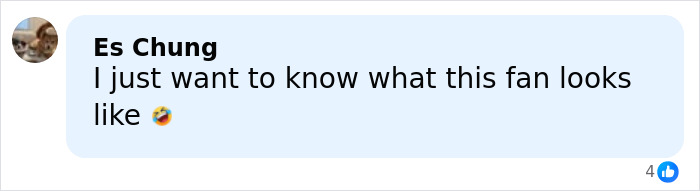 Es Chung
I just want to know what this fan looks like 🤣

4